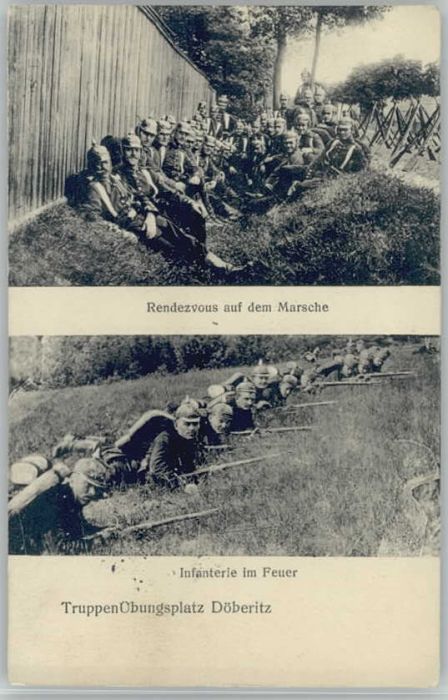 Rendezvous auf dem Marsche

Infanterie im Feuer

TruppenÜbungsplatz Döberitz